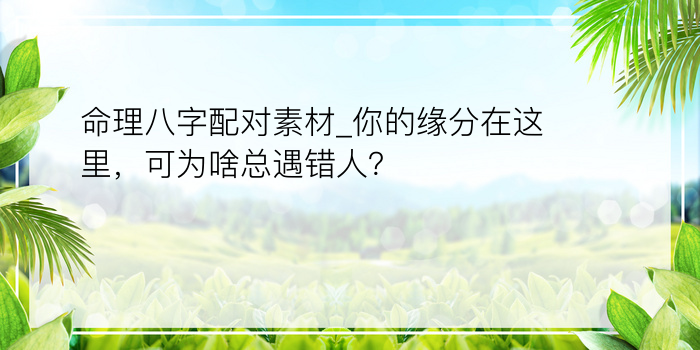 命理八字配对素材_你的缘分在这里，可为啥总遇错人?